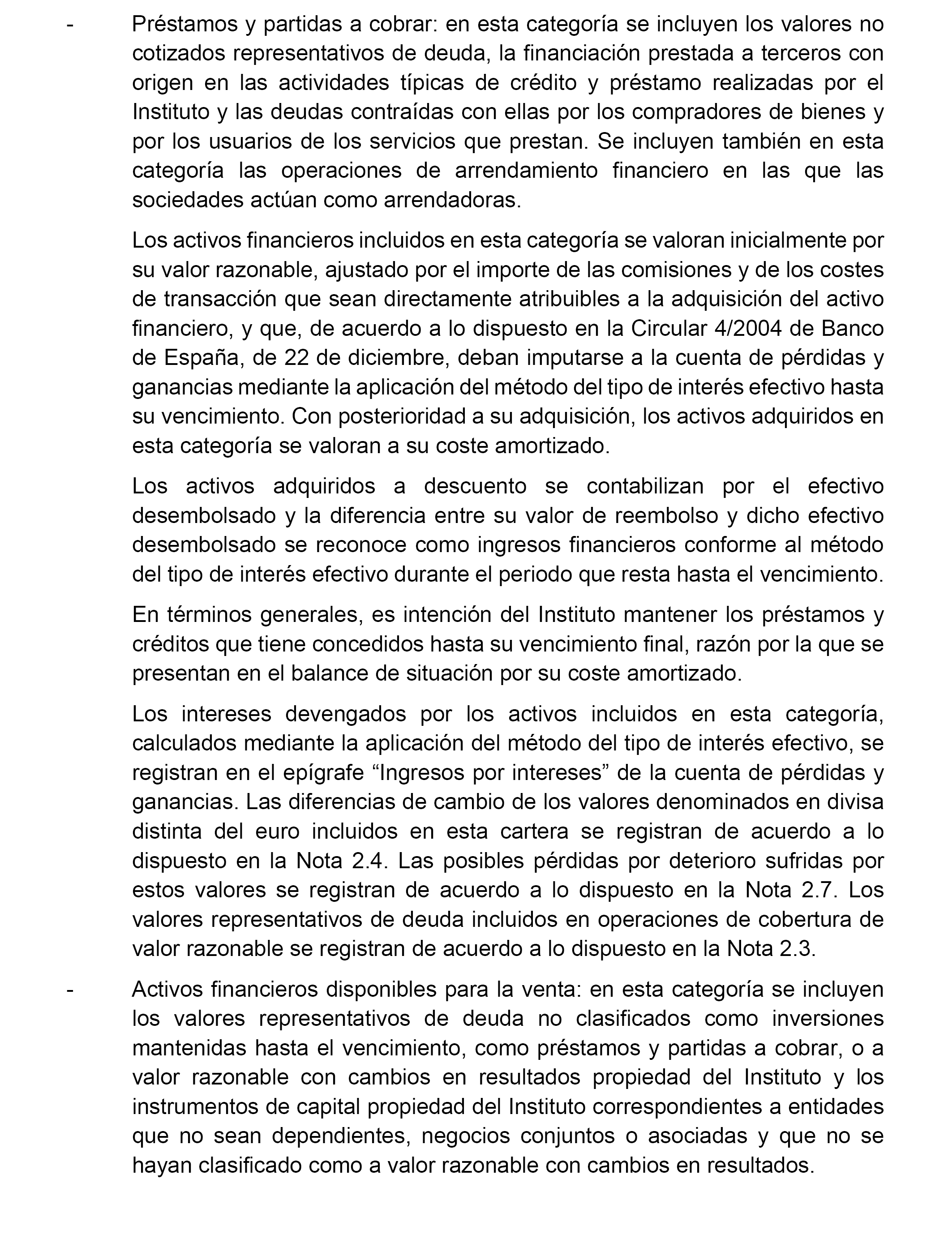 - Préstamos y partidas a cobrar: en esta categoría se incluyen los valores no cotizados representativos de deuda, la financiación prestada a terceros con origen en las actividades típicas de crédito y préstamo realizadas por el Instituto y las deudas contraídas con ellas por los compradores de bienes y por los usuarios de los servicios que prestan. Se incluyen también en esta categoría las operaciones de arrendamiento financiero en las que las sociedades actúan como arrendadoras.

Los activos financieros incluidos en esta categoría se valoran inicialmente por su valor razonable, ajustado por el importe de las comisiones y de los costes de transacción que sean directamente atribuibles a la adquisición del activo financiero, y que, de acuerdo a lo dispuesto en la Circular 4/2004 de Banco de España, de 22 de diciembre, deban imputarse a la cuenta de pérdidas y ganancias mediante la aplicación del método del tipo de interés efectivo hasta su vencimiento. Con posterioridad a su adquisición, los activos adquiridos en esta categoría se valoran a su coste amortizado.

Los activos adquiridos a descuento se contabilizan por el efectivo desembolsado y la diferencia entre su valor de reembolso y dicho efectivo desembolsado se reconoce como ingresos financieros conforme al método del tipo de interés efectivo durante el periodo que resta hasta el vencimiento.

En términos generales, es intención del Instituto mantener los préstamos y créditos que tiene concedidos hasta su vencimiento final, razón por la que se presentan en el balance de situación por su coste amortizado.

Los intereses devengados por los activos incluidos en esta categoría, calculados mediante la aplicación del método del tipo de interés efectivo, se registran en el epígrafe “Ingresos por intereses” de la cuenta de pérdidas y ganancias. Las diferencias de cambio de los valores denominados en divisa distinta del euro incluidos en esta cartera se registran de acuerdo a lo dispuesto en la Nota 2.4. Las posibles pérdidas por deterioro sufridas por estos valores se registran de acuerdo a lo dispuesto en la Nota 2.7. Los valores representativos de deuda incluidos en operaciones de cobertura de valor razonable se registran de acuerdo a lo dispuesto en la Nota 2.3.

- Activos financieros disponibles para la venta: en esta categoría se incluyen los valores representativos de deuda no clasificados como inversiones mantenidas hasta el vencimiento, como préstamos y partidas a cobrar, o a valor razonable con cambios en resultados propiedad del Instituto y los instrumentos de capital propiedad del Instituto correspondientes a entidades que no sean dependientes, negocios conjuntos o asociadas y que no se hayan clasificado como a valor razonable con cambios en resultados.